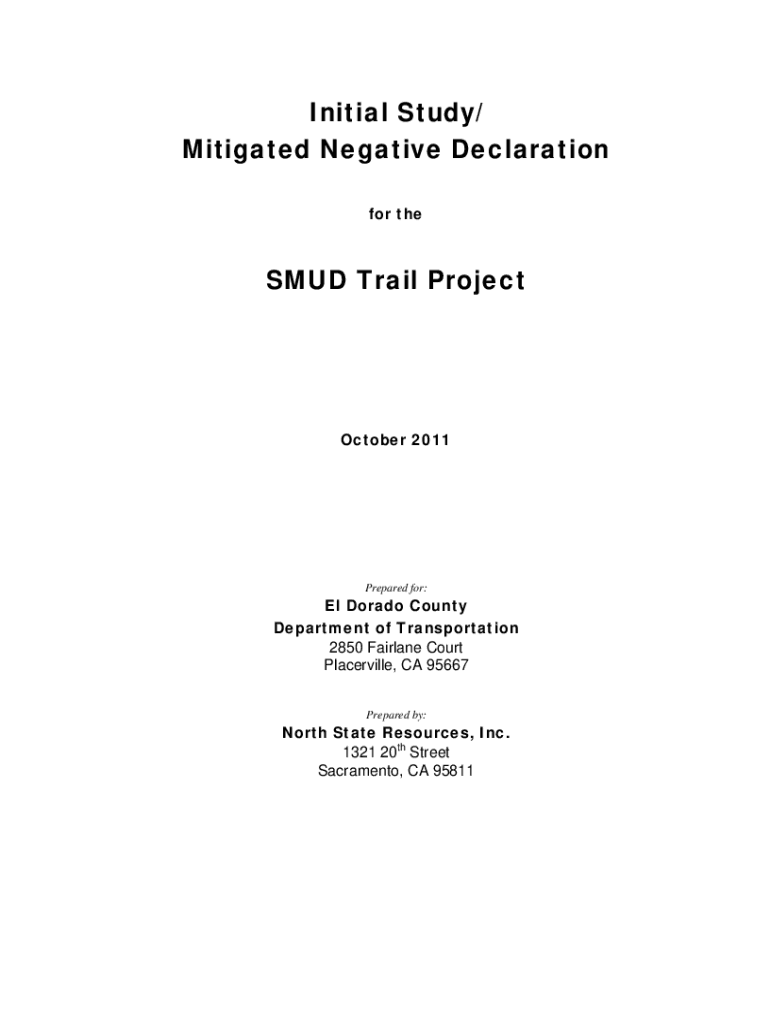 Initial Study/
Mitigated Negative Declaration

for the

SMUD Trail Project

October 2011

Prepared for:

El Dorado County
Department of Transportation
2850 Fairlane Court
Placerville, CA 95667

Prepared by:

North State Resources, Inc.
1321 20$^{th}$ Street
Sacramento, CA 95811